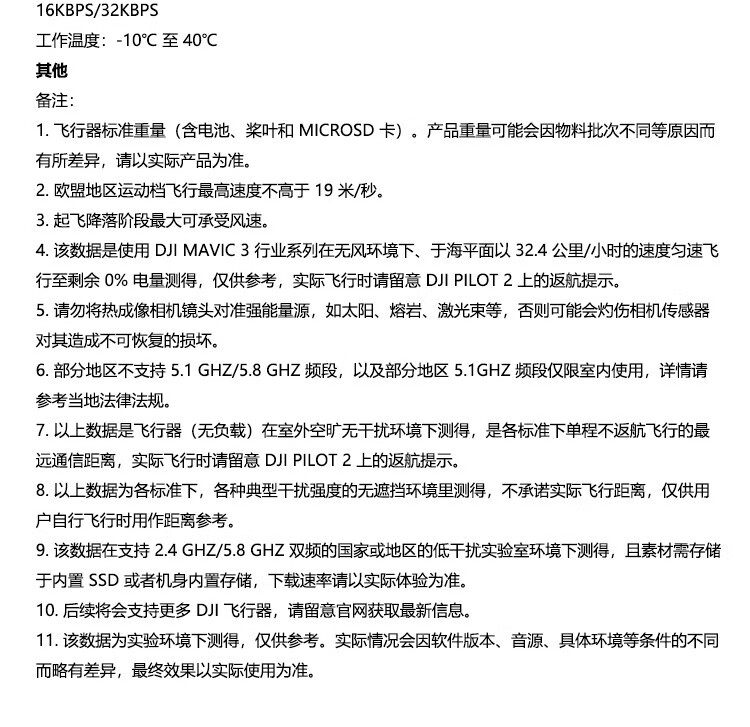 16KBPS/32KBPS

工作温度：-10℃ 至 40℃

其他

备注：

1. 飞行器标准重量（含电池、桨叶和 MICROSD 卡）。产品重量可能会因物料批次不同等原因而有所差异，请以实际产品为准。

2. 欧盟地区运动档飞行最高速度不高于 19 米/秒。

3. 起飞降落阶段最大可承受风速。

4. 该数据是使用 DJI MAVIC 3 行业系列在无风环境下、于海平面以 32.4 公里/小时的速度匀速飞行至剩余 0% 电量测得，仅供参考，实际飞行时请留意 DJI PILOT 2 上的返航提示。

5. 请勿将热成像相机镜头对准强能量源，如太阳、熔岩、激光束等，否则可能会灼伤相机传感器对其造成不可恢复的损坏。

6. 部分地区不支持 5.1 GHZ/5.8 GHZ 频段，以及部分地区 5.1GHZ 频段仅限室内使用，详情请参考当地法律法规。

7. 以上数据是飞行器（无负载）在室外空旷无干扰环境下测得，是各标准下单程不返航飞行的最远通信距离，实际飞行时请留意 DJI PILOT 2 上的返航提示。

8. 以上数据为各标准下，各种典型干扰强度的无遮挡环境里测得，不承诺实际飞行距离，仅供用户自行飞行时用作距离参考。

9. 该数据在支持 2.4 GHZ/5.8 GHZ 双频的国家或地区的低干扰实验室环境下测得，且素材需存储于内置 SSD 或者机身内置存储，下载速率请以实际体验为准。

10. 后续将会支持更多 DJI 飞行器，请留意官网获取最新信息。

11. 该数据为实验环境下测得，仅供参考。实际情况会因软件版本、音源、具体环境等条件的不同而略有差异，最终效果以实际使用为准。